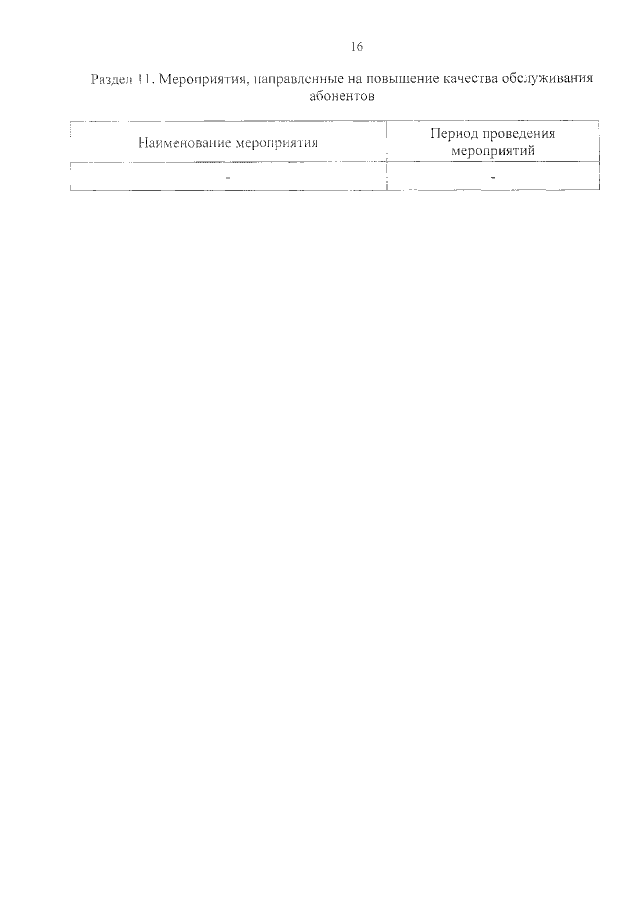 16

Раздел 11. Мероприятия, направленные на повышение качества обслуживания абонентов

| Наименование мероприятия | Период проведения мероприятий |
|---|---|
| - | - |